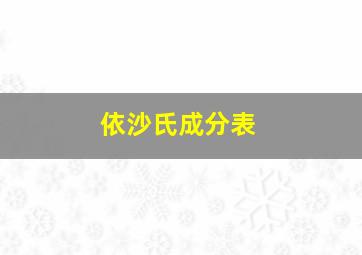 依沙氏成分表